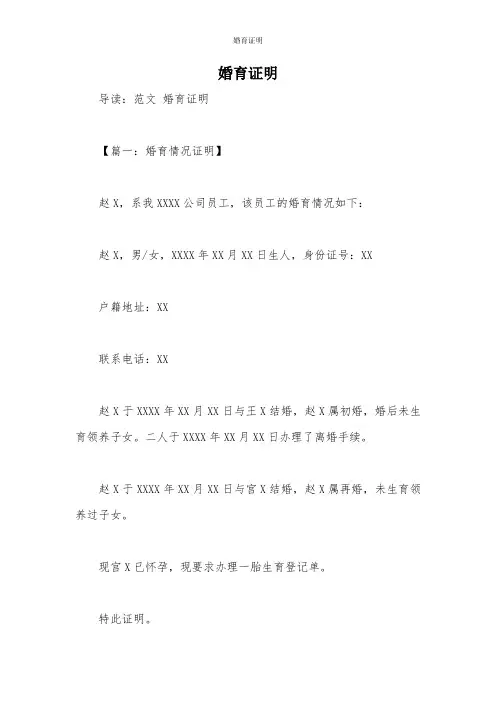 婚育证明

婚育证明

导读：范文 婚育证明

【篇一：婚育情况证明】

赵X，系我XXXX公司员工，该员工的婚育情况如下：

赵X，男/女，XXXX年XX月XX日生人，身份证号：XX

户籍地址：XX

联系电话：XX

赵X于XXXX年XX月XX日与王X结婚，赵X属初婚，婚后未生育领养子女。二人于XXXX年XX月XX日办理了离婚手续。

赵X于XXXX年XX月XX日与官X结婚，赵X属再婚，未生育领养过子女。

现官X已怀孕，现要求办理一胎生育登记单。

特此证明。